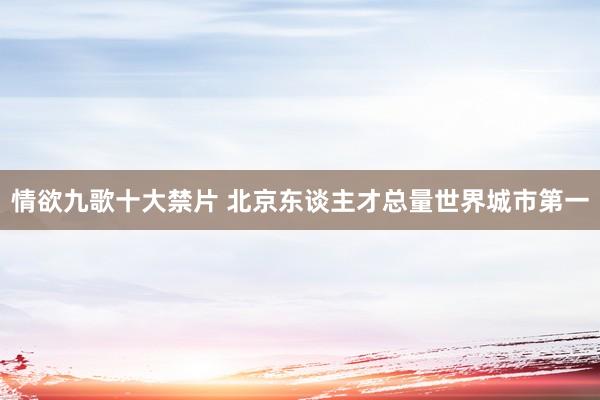 情欲九歌十大禁片 北京东谈主才总量世界城市第一